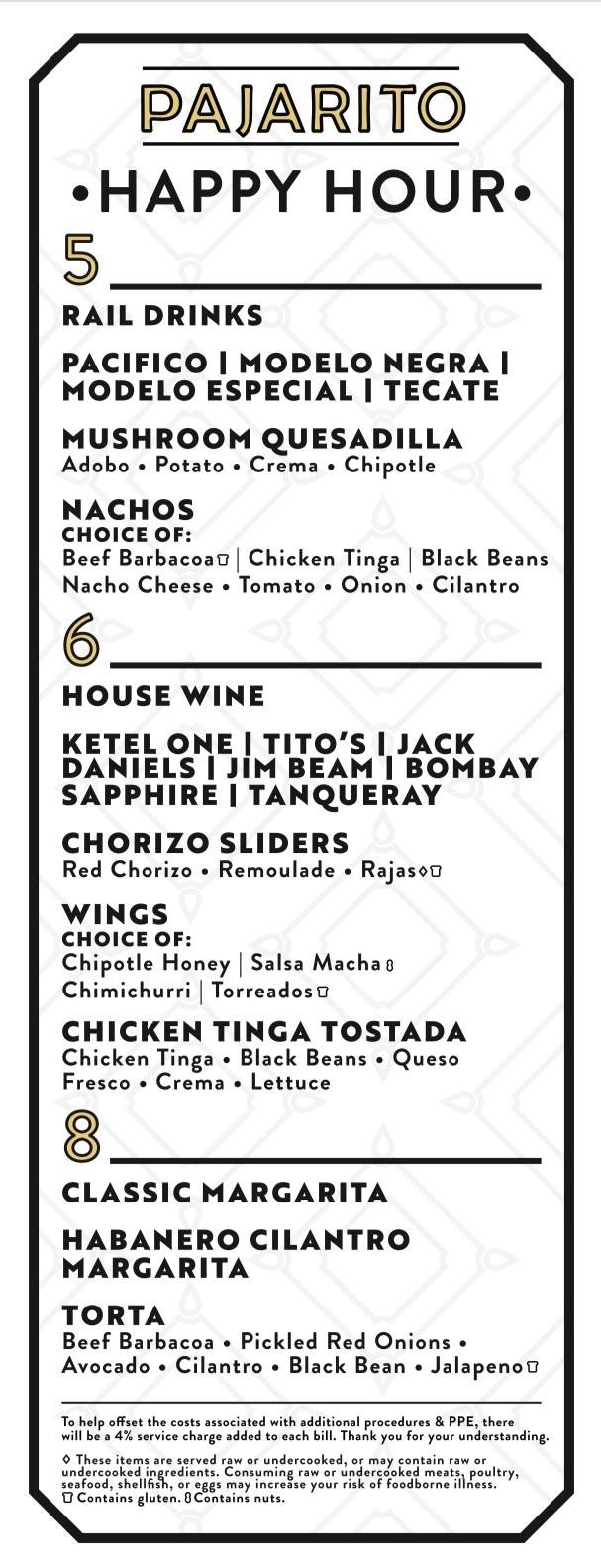 PAJARITO

•HAPPY HOUR•

5

RAIL DRINKS

PACIFICO | MODELO NEGRA | MODELO ESPECIAL | TECATE

MUSHROOM QUESADILLA
Adobo • Potato • Crema • Chipotle

NACHOS
CHOICE OF:
Beef Barbacoa | Chicken Tinga | Black Beans
Nacho Cheese • Tomato • Onion • Cilantro

6

HOUSE WINE

KETEL ONE | TITO'S | JACK DANIELS | JIM BEAM | BOMBAY SAPPHIRE | TANQUERAY

CHORIZO SLIDERS
Red Chorizo • Remoulade • Rajas◊

WINGS
CHOICE OF:
Chipotle Honey | Salsa Macha
Chimichurri | Torreados

CHICKEN TINGA TOSTADA
Chicken Tinga • Black Beans • Queso Fresco • Crema • Lettuce

8

CLASSIC MARGARITA

HABANERO CILANTRO MARGARITA

TORTA
Beef Barbacoa • Pickled Red Onions • Avocado • Cilantro • Black Bean • Jalapeno

To help offset the costs associated with additional procedures & PPE, there will be a 4% service charge added to each bill. Thank you for your understanding.

◊ These items are served raw or undercooked, or may contain raw or undercooked ingredients. Consuming raw or undercooked meats, poultry, seafood, shellfish, or eggs may increase your risk of foodborne illness.
Contains gluten. Contains nuts.